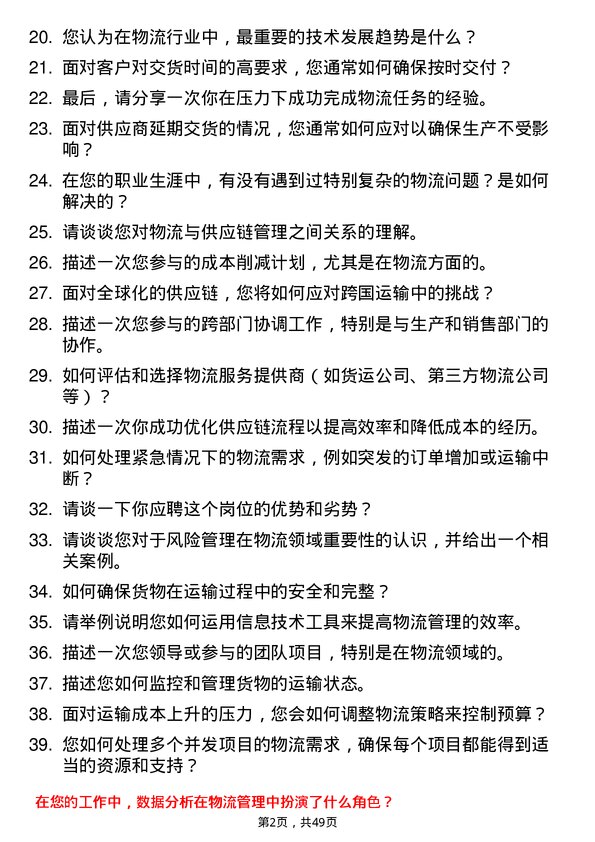 20. 您认为在物流行业中，最重要的技术发展趋势是什么？

21. 面对客户对交货时间的高要求，您通常如何确保按时交付？

22. 最后，请分享一次你在压力下成功完成物流任务的经验。

23. 面对供应商延期交货的情况，您通常如何应对以确保生产不受影响？

24. 在您的职业生涯中，有没有遇到过特别复杂的物流问题？是如何解决的？

25. 请谈谈您对物流与供应链管理之间关系的理解。

26. 描述一次您参与的成本削减计划，尤其是在物流方面的。

27. 面对全球化的供应链，您将如何应对跨国运输中的挑战？

28. 描述一次您参与的跨部门协调工作，特别是与生产和销售部门的协作。

29. 如何评估和选择物流服务提供商（如货运公司、第三方物流公司等）？

30. 描述一次你成功优化供应链流程以提高效率和降低成本的经历。

31. 如何处理紧急情况下的物流需求，例如突发的订单增加或运输中断？

32. 请谈一下你应聘这个岗位的优势和劣势？

33. 请谈谈您对于风险管理在物流领域重要性的认识，并给出一个相关案例。

34. 如何确保货物在运输过程中的安全和完整？

35. 请举例说明您如何运用信息技术工具来提高物流管理的效率。

36. 描述一次您领导或参与的团队项目，特别是在物流领域的。

37. 描述您如何监控和管理货物的运输状态。

38. 面对运输成本上升的压力，您会如何调整物流策略来控制预算？

39. 您如何处理多个并发项目的物流需求，确保每个项目都能得到适当的资源和支持？

在您的工作中，数据分析在物流管理中扮演了什么角色？

第2页，共49页